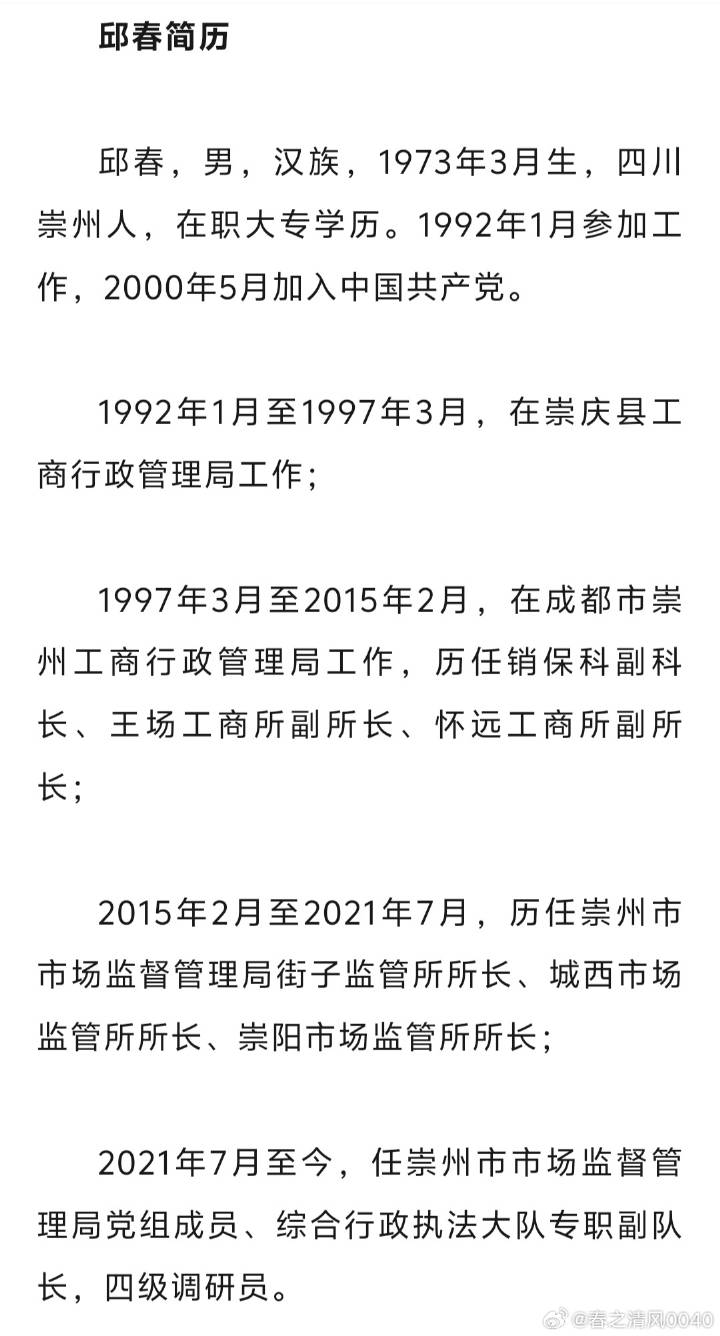 邱春简历

邱春，男，汉族，1973年3月生，四川崇州人，在职大专学历。1992年1月参加工作，2000年5月加入中国共产党。

1992年1月至1997年3月，在崇庆县工商行政管理局工作；

1997年3月至2015年2月，在成都市崇州工商行政管理局工作，历任销保科副科长、王场工商所副所长、怀远工商所副所长；

2015年2月至2021年7月，历任崇州市市场监督管理局街子监管所所长、城西市场监管所所长、崇阳市场监管所所长；

2021年7月至今，任崇州市市场监督管理局党组成员、综合行政执法大队专职副队长，四级调研员。

@春之清风0040